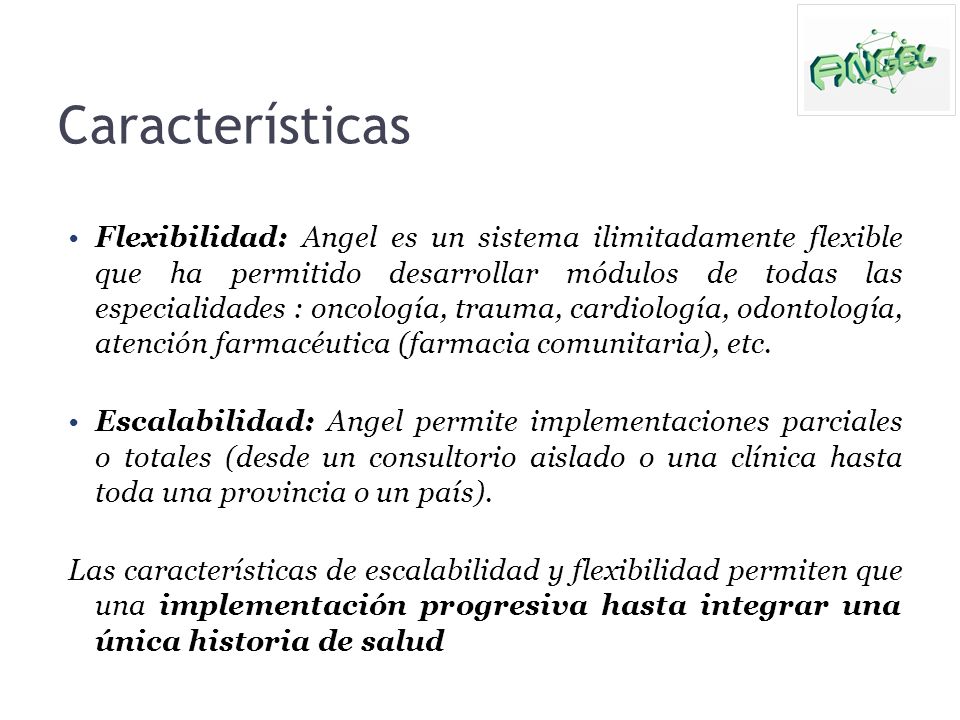 ANGEL

Características

• Flexibilidad: Angel es un sistema ilimitadamente flexible que ha permitido desarrollar módulos de todas las especialidades : oncología, trauma, cardiología, odontología, atención farmacéutica (farmacia comunitaria), etc.

• Escalabilidad: Angel permite implementaciones parciales o totales (desde un consultorio aislado o una clínica hasta toda una provincia o un país).

Las características de escalabilidad y flexibilidad permiten que una implementación progresiva hasta integrar una única historia de salud